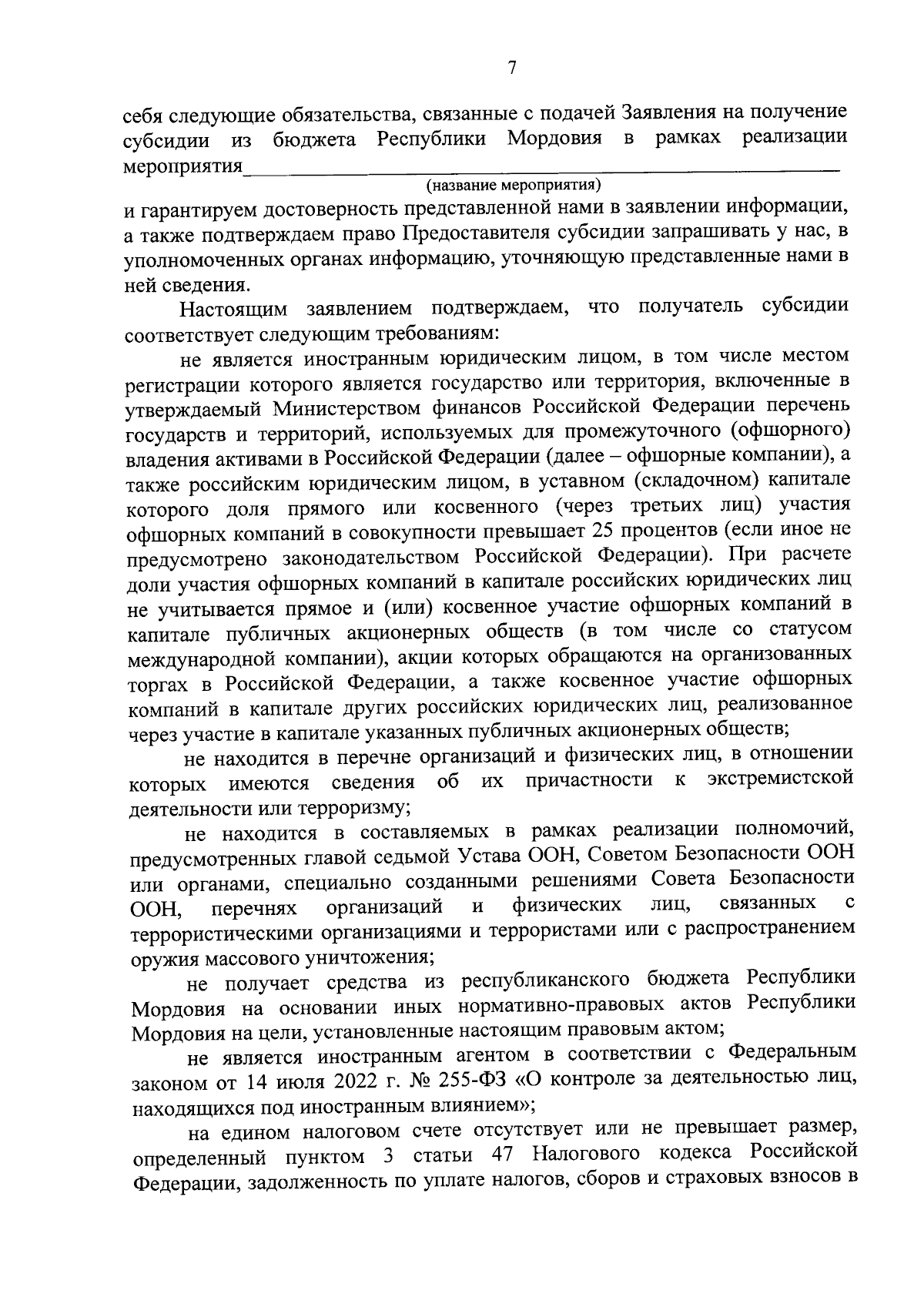 7

себя следующие обязательства, связанные с подачей Заявления на получение субсидии из бюджета Республики Мордовия в рамках реализации мероприятия_______________________________________________
(название мероприятия)
и гарантируем достоверность представленной нами в заявлении информации, а также подтверждаем право Предоставителя субсидии запрашивать у нас, в уполномоченных органах информацию, уточняющую представленные нами в ней сведения.

Настоящим заявлением подтверждаем, что получатель субсидии соответствует следующим требованиям:

не является иностранным юридическим лицом, в том числе местом регистрации которого является государство или территория, включенные в утверждаемый Министерством финансов Российской Федерации перечень государств и территорий, используемых для промежуточного (офшорного) владения активами в Российской Федерации (далее – офшорные компании), а также российским юридическим лицом, в уставном (складочном) капитале которого доля прямого или косвенного (через третьих лиц) участия офшорных компаний в совокупности превышает 25 процентов (если иное не предусмотрено законодательством Российской Федерации). При расчете доли участия офшорных компаний в капитале российских юридических лиц не учитывается прямое и (или) косвенное участие офшорных компаний в капитале публичных акционерных обществ (в том числе со статусом международной компании), акции которых обращаются на организованных торгах в Российской Федерации, а также косвенное участие офшорных компаний в капитале других российских юридических лиц, реализованное через участие в капитале указанных публичных акционерных обществ;

не находится в перечне организаций и физических лиц, в отношении которых имеются сведения об их причастности к экстремистской деятельности или терроризму;

не находится в составляемых в рамках реализации полномочий, предусмотренных главой седьмой Устава ООН, Советом Безопасности ООН или органами, специально созданными решениями Совета Безопасности ООН, перечнях организаций и физических лиц, связанных с террористическими организациями и террористами или с распространением оружия массового уничтожения;

не получает средства из республиканского бюджета Республики Мордовия на основании иных нормативно-правовых актов Республики Мордовия на цели, установленные настоящим правовым актом;

не является иностранным агентом в соответствии с Федеральным законом от 14 июля 2022 г. № 255-ФЗ «О контроле за деятельностью лиц, находящихся под иностранным влиянием»;

на едином налоговом счете отсутствует или не превышает размер, определенный пунктом 3 статьи 47 Налогового кодекса Российской Федерации, задолженность по уплате налогов, сборов и страховых взносов в